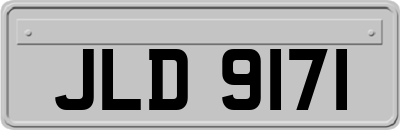 JLD 9171